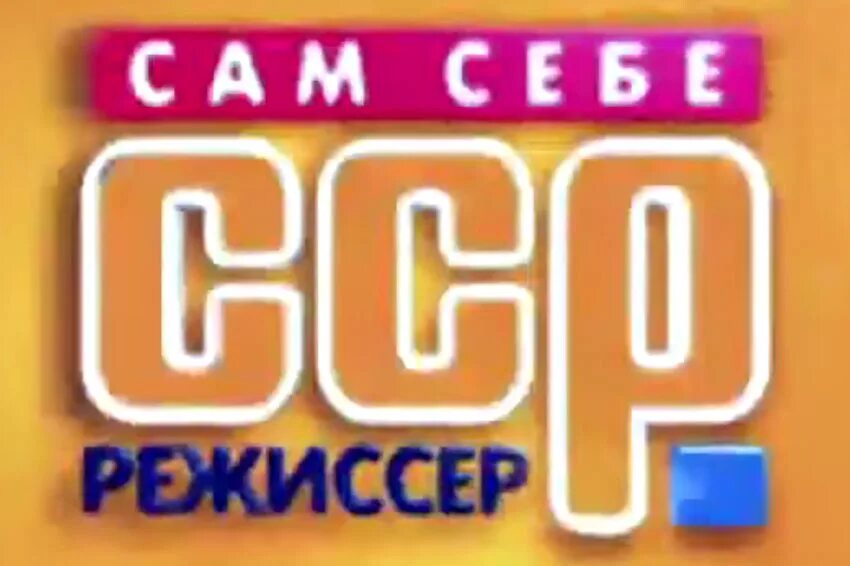 САМ СЕБЕ
ССР
РЕЖИССЕР